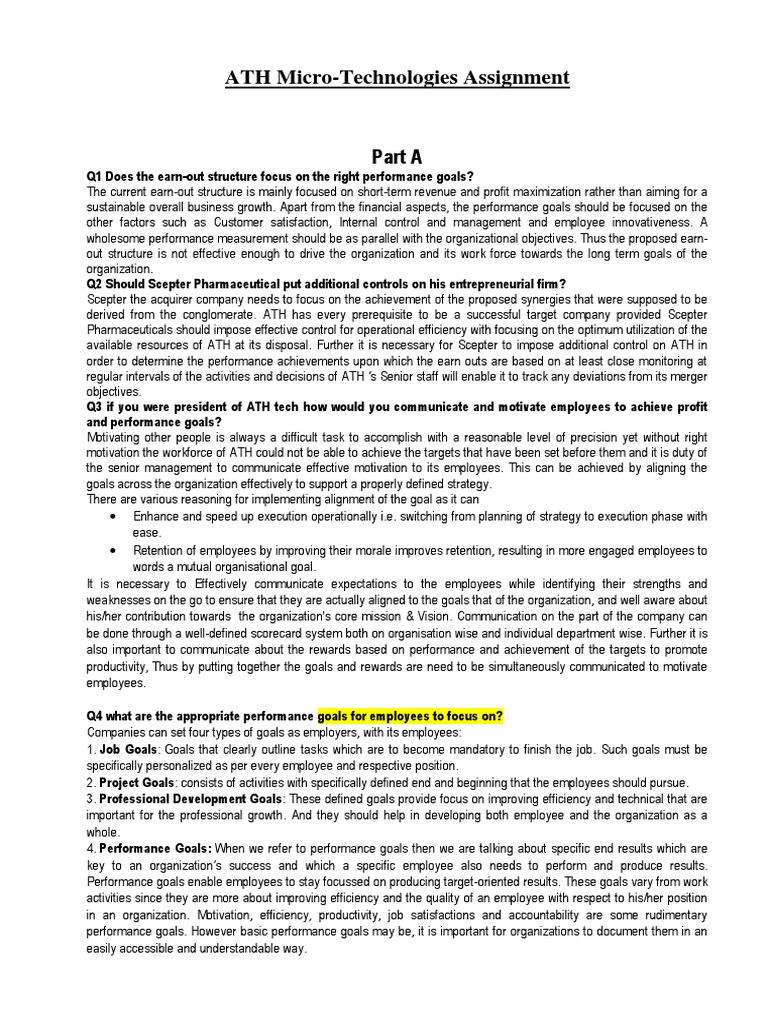 ATH Micro-Technologies Assignment

Part A

Q1 Does the earn-out structure focus on the right performance goals?
The current earn-out structure is mainly focused on short-term revenue and profit maximization rather than aiming for a sustainable overall business growth. Apart from the financial aspects, the performance goals should be focused on the other factors such as Customer satisfaction, Internal control and management and employee innovativeness. A wholesome performance measurement should be as parallel with the organizational objectives. Thus the proposed earn-out structure is not effective enough to drive the organization and its work force towards the long term goals of the organization.
Q2 Should Scepter Pharmaceutical put additional controls on his entrepreneurial firm?
Scepter the acquirer company needs to focus on the achievement of the proposed synergies that were supposed to be derived from the conglomerate. ATH has every prerequisite to be a successful target company provided Scepter Pharmaceuticals should impose effective control for operational efficiency with focusing on the optimum utilization of the available resources of ATH at its disposal. Further it is necessary for Scepter to impose additional control on ATH in order to determine the performance achievements upon which the earn outs are based on at least close monitoring at regular intervals of the activities and decisions of ATH 's Senior staff will enable it to track any deviations from its merger objectives.
Q3 if you were president of ATH tech how would you communicate and motivate employees to achieve profit and performance goals?
Motivating other people is always a difficult task to accomplish with a reasonable level of precision yet without right motivation the workforce of ATH could not be able to achieve the targets that have been set before them and it is duty of the senior management to communicate effective motivation to its employees. This can be achieved by aligning the goals across the organization effectively to support a properly defined strategy.
There are various reasoning for implementing alignment of the goal as it can
• Enhance and speed up execution operationally i.e. switching from planning of strategy to execution phase with ease.
• Retention of employees by improving their morale improves retention, resulting in more engaged employees to words a mutual organisational goal.
It is necessary to Effectively communicate expectations to the employees while identifying their strengths and weaknesses on the go to ensure that they are actually aligned to the goals that of the organization, and well aware about his/her contribution towards the organization's core mission & Vision. Communication on the part of the company can be done through a well-defined scorecard system both on organisation wise and individual department wise. Further it is also important to communicate about the rewards based on performance and achievement of the targets to promote productivity, Thus by putting together the goals and rewards are need to be simultaneously communicated to motivate employees.

Q4 what are the appropriate performance goals for employees to focus on?
Companies can set four types of goals as employers, with its employees:
1. Job Goals: Goals that clearly outline tasks which are to become mandatory to finish the job. Such goals must be specifically personalized as per every employee and respective position.
2. Project Goals: consists of activities with specifically defined end and beginning that the employees should pursue.
3. Professional Development Goals: These defined goals provide focus on improving efficiency and technical that are important for the professional growth. And they should help in developing both employee and the organization as a whole.
4. Performance Goals: When we refer to performance goals then we are talking about specific end results which are key to an organization's success and which a specific employee also needs to perform and produce results. Performance goals enable employees to stay focussed on producing target-oriented results. These goals vary from work activities since they are more about improving efficiency and the quality of an employee with respect to his/her position in an organization. Motivation, efficiency, productivity, job satisfactions and accountability are some rudimentary performance goals. However basic performance goals may be, it is important for organizations to document them in an easily accessible and understandable way.